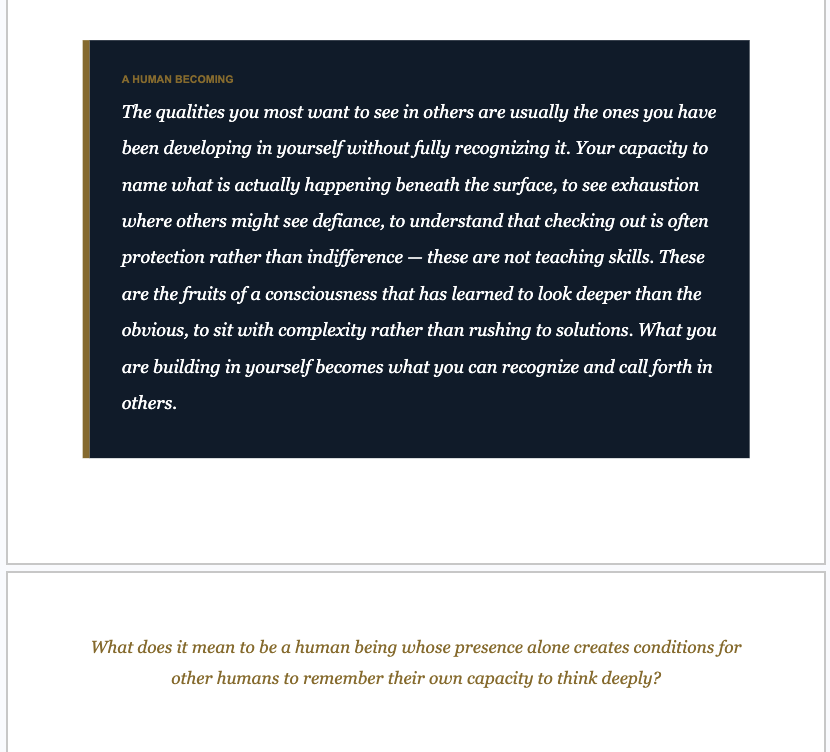 A HUMAN BECOMING

The qualities you most want to see in others are usually the ones you have been developing in yourself without fully recognizing it. Your capacity to name what is actually happening beneath the surface, to see exhaustion where others might see defiance, to understand that checking out is often protection rather than indifference — these are not teaching skills. These are the fruits of a consciousness that has learned to look deeper than the obvious, to sit with complexity rather than rushing to solutions. What you are building in yourself becomes what you can recognize and call forth in others.

What does it mean to be a human being whose presence alone creates conditions for other humans to remember their own capacity to think deeply?